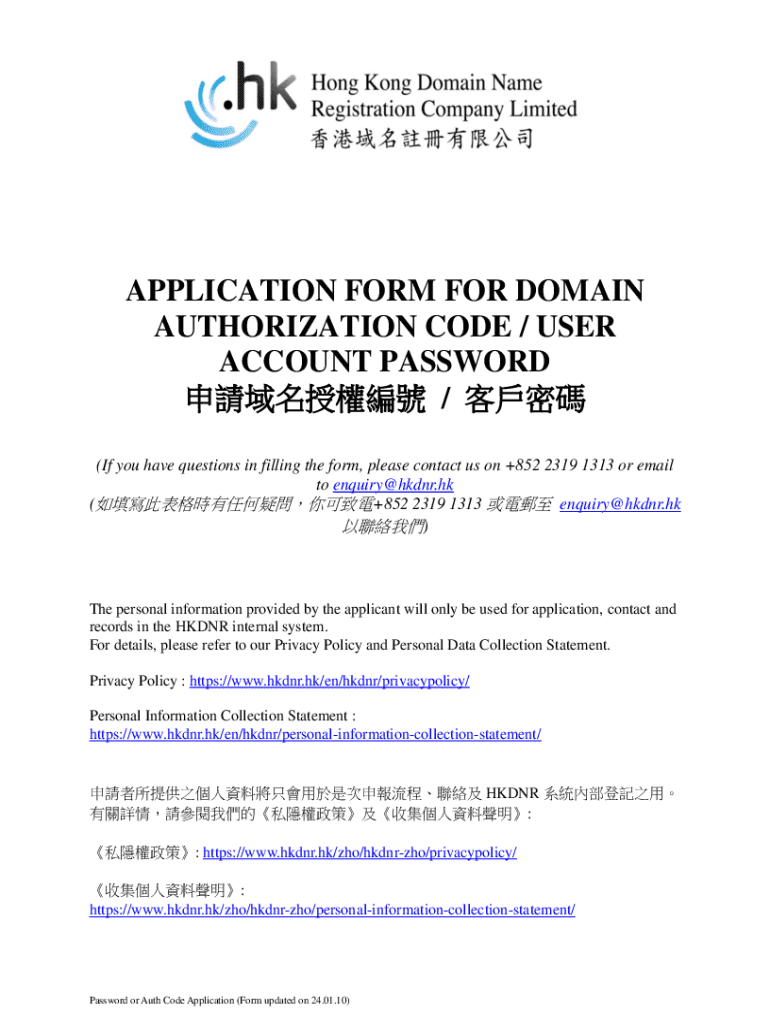 .hk Hong Kong Domain Name Registration Company Limited
香港域名註冊有限公司

APPLICATION FORM FOR DOMAIN AUTHORIZATION CODE / USER ACCOUNT PASSWORD
申請域名授權編號 / 客戶密碼

(If you have questions in filling the form, please contact us on +852 2319 1313 or email to enquiry@hkdnr.hk
(如填寫此表格時有任何疑問，你可致電+852 2319 1313 或電郵至 enquiry@hkdnr.hk 以聯絡我們)

The personal information provided by the applicant will only be used for application, contact and records in the HKDNR internal system.
For details, please refer to our Privacy Policy and Personal Data Collection Statement.

Privacy Policy : https://www.hkdnr.hk/en/hkdnr/privacypolicy/

Personal Information Collection Statement :
https://www.hkdnr.hk/en/hkdnr/personal-information-collection-statement/

申請者所提供之個人資料將只會用於是次申報流程、聯絡及 HKDNR 系統內部登記之用。
有關詳情，請參閱我們的《私隱權政策》及《收集個人資料聲明》:

《私隱權政策》: https://www.hkdnr.hk/zho/hkdnr-zho/privacypolicy/

《收集個人資料聲明》:
https://www.hkdnr.hk/zho/hkdnr-zho/personal-information-collection-statement/

Password or Auth Code Application (Form updated on 24.01.10)